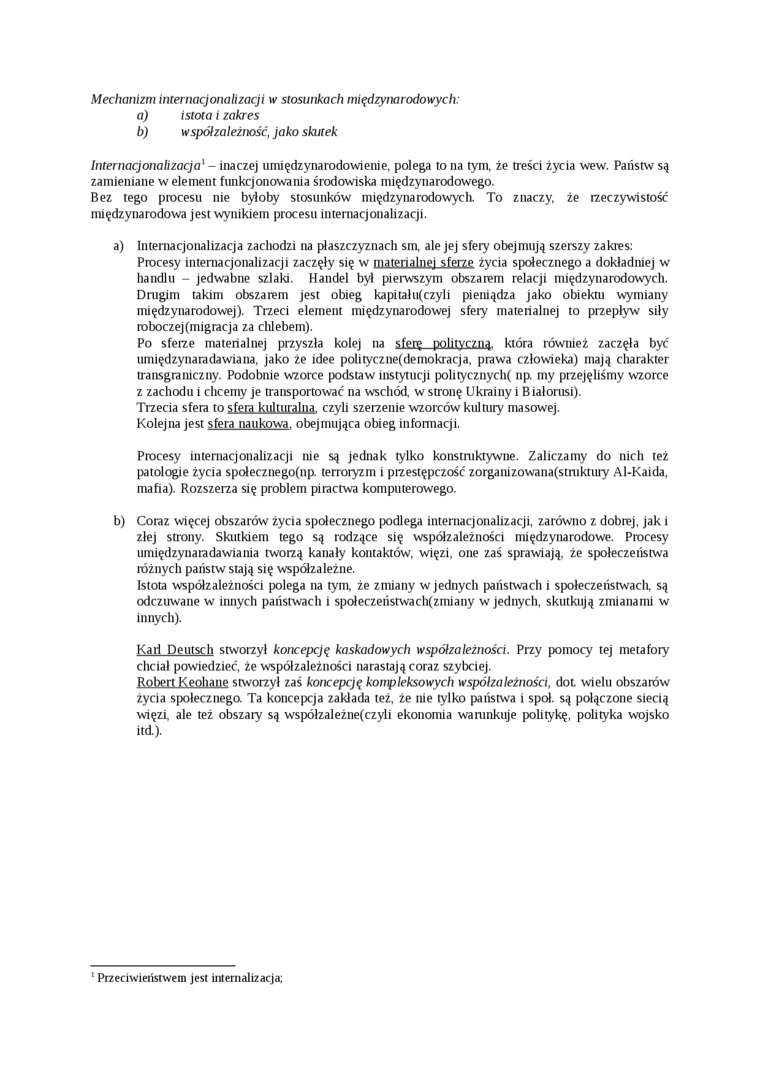 Mechanizm internacjonalizacji w stosunkach międzynarodowych:
a) istota i zakres
b) współzależność, jako skutek

Internacjonalizacja$^1$ – inaczej umiędzynarodowienie, polega to na tym, że treści życia wew. Państw są zamieniane w element funkcjonowania środowiska międzynarodowego.
Bez tego procesu nie byłoby stosunków międzynarodowych. To znaczy, że rzeczywistość międzynarodowa jest wynikiem procesu internacjonalizacji.

a) Internacjonalizacja zachodzi na płaszczyznach sm, ale jej sfery obejmują szerszy zakres:
Procesy internacjonalizacji zaczęły się w materialnej sferze życia społecznego a dokładniej w handlu – jedwabne szlaki. Handel był pierwszym obszarem relacji międzynarodowych. Drugim takim obszarem jest obieg kapitału(czyli pieniądza jako obiektu wymiany międzynarodowej). Trzeci element międzynarodowej sfery materialnej to przepływ siły roboczej(migracja za chlebem).
Po sferze materialnej przyszła kolej na sferę polityczną, która również zaczęła być umiędzynaradawiana, jako że idee polityczne(demokracja, prawa człowieka) mają charakter transgraniczny. Podobnie wzorce podstaw instytucji politycznych( np. my przejęliśmy wzorce z zachodu i chcemy je transportować na wschód, w stronę Ukrainy i Białorusi).
Trzecia sfera to sfera kulturalna, czyli szerzenie wzorców kultury masowej.
Kolejna jest sfera naukowa, obejmująca obieg informacji.

Procesy internacjonalizacji nie są jednak tylko konstruktywne. Zaliczamy do nich też patologie życia społecznego(np. terroryzm i przestępczość zorganizowana(struktury Al-Kaida, mafia). Rozszerza się problem piractwa komputerowego.

b) Coraz więcej obszarów życia społecznego podlega internacjonalizacji, zarówno z dobrej, jak i złej strony. Skutkiem tego są rodzące się współzależności międzynarodowe. Procesy umiędzynaradawiania tworzą kanały kontaktów, więzi, one zaś sprawiają, że społeczeństwa różnych państw stają się współzależne.
Istota współzależności polega na tym, że zmiany w jednych państwach i społeczeństwach, są odczuwane w innych państwach i społeczeństwach(zmiany w jednych, skutkują zmianami w innych).

Karl Deutsch stworzył koncepcję kaskadowych współzależności. Przy pomocy tej metafory chciał powiedzieć, że współzależności narastają coraz szybciej.
Robert Keohane stworzył zaś koncepcję kompleksowych współzależności, dot. wielu obszarów życia społecznego. Ta koncepcja zakłada też, że nie tylko państwa i społ. są połączone siecią więzi, ale też obszary są współzależne(czyli ekonomia warunkuje politykę, polityka wojsko itd.).

$^1$ Przeciwieństwem jest internalizacja;